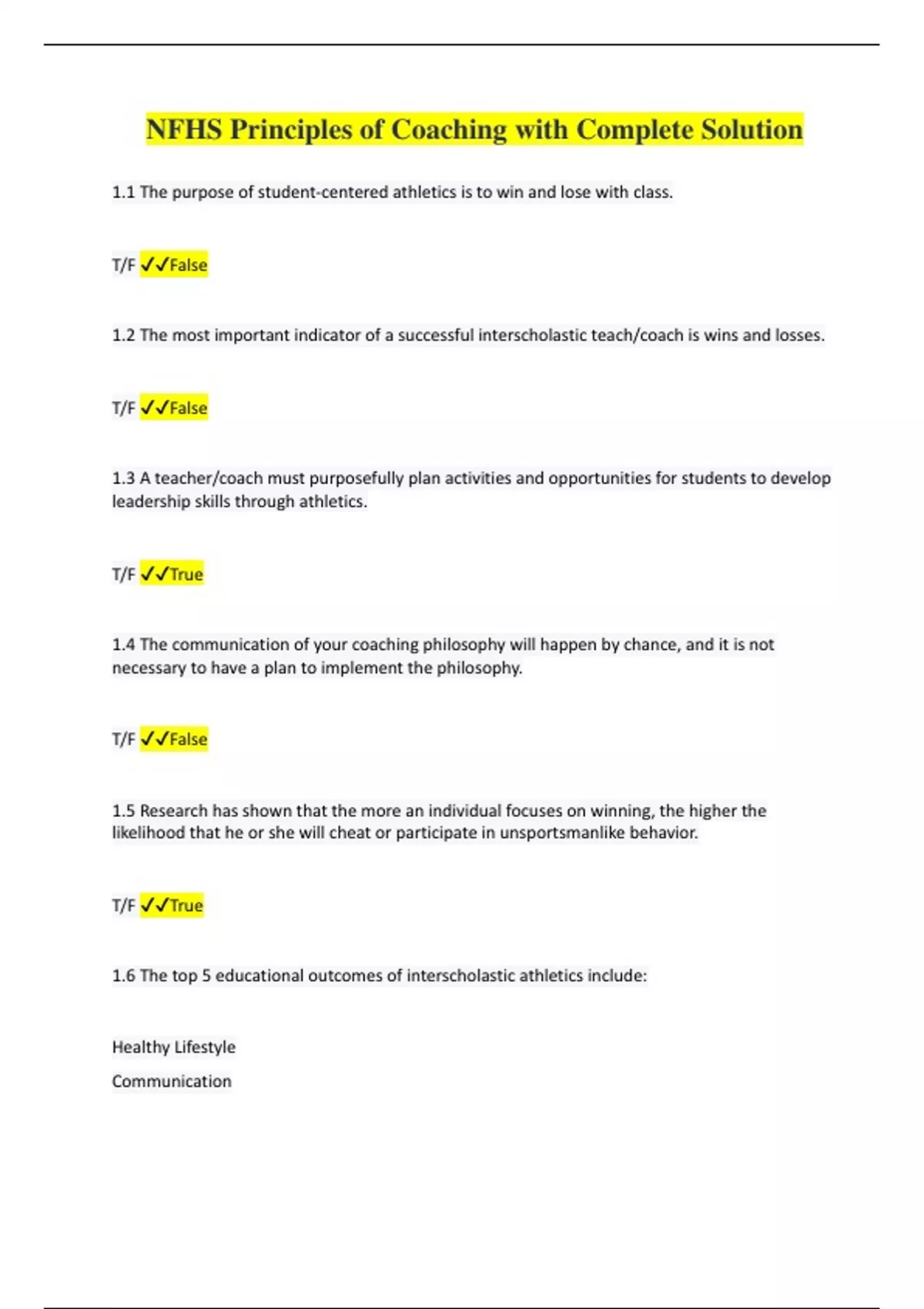 NFHS Principles of Coaching with Complete Solution

1.1 The purpose of student-centered athletics is to win and lose with class.

T/F ✓✓False

1.2 The most important indicator of a successful interscholastic teach/coach is wins and losses.

T/F ✓✓False

1.3 A teacher/coach must purposefully plan activities and opportunities for students to develop leadership skills through athletics.

T/F ✓✓True

1.4 The communication of your coaching philosophy will happen by chance, and it is not necessary to have a plan to implement the philosophy.

T/F ✓✓False

1.5 Research has shown that the more an individual focuses on winning, the higher the likelihood that he or she will cheat or participate in unsportsmanlike behavior.

T/F ✓✓True

1.6 The top 5 educational outcomes of interscholastic athletics include:

Healthy Lifestyle

Communication